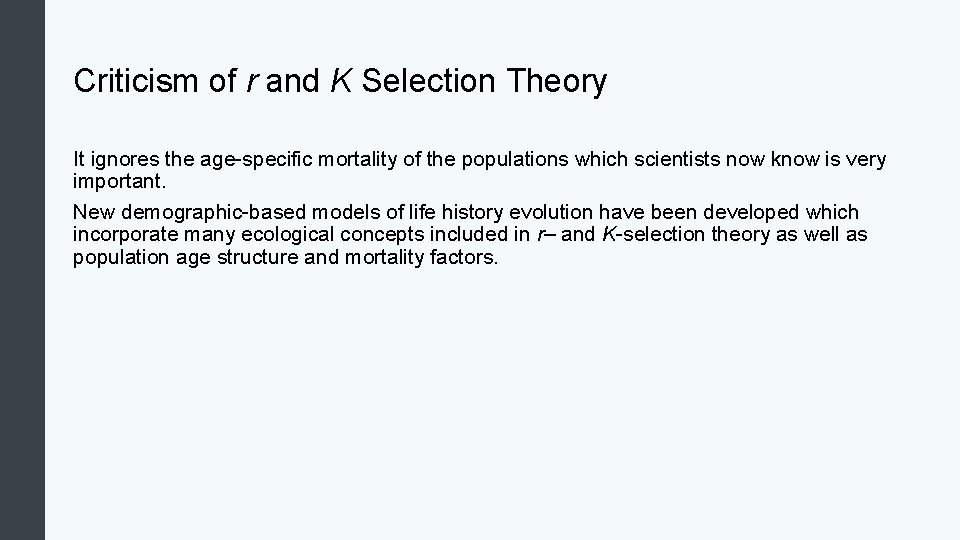 Criticism of r and K Selection Theory

It ignores the age-specific mortality of the populations which scientists now know is very important.

New demographic-based models of life history evolution have been developed which incorporate many ecological concepts included in r– and K-selection theory as well as population age structure and mortality factors.